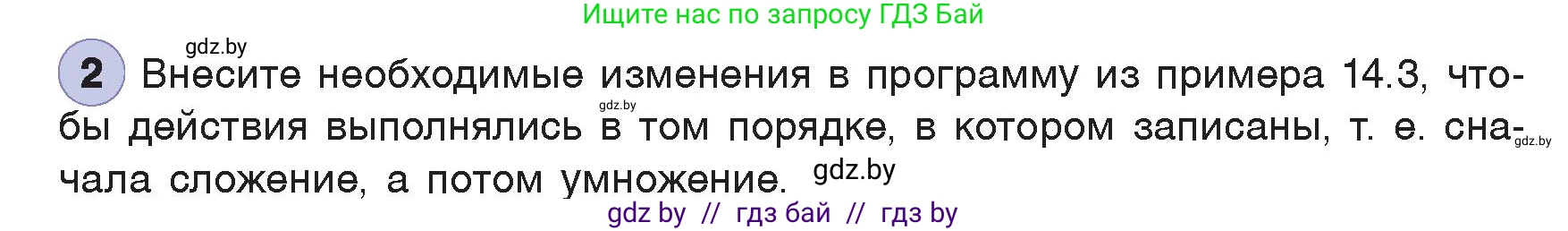 Ищите нас по запросу ГДЗ Бай

gdz.by

2 Внесите необходимые изменения в программу из примера 14.3, чтобы действия выполнялись в том порядке, в котором записаны, т. е. сначала сложение, а потом умножение.

gdz.by gdz.by gdz.by

gdz by // гдз бай // гдз by